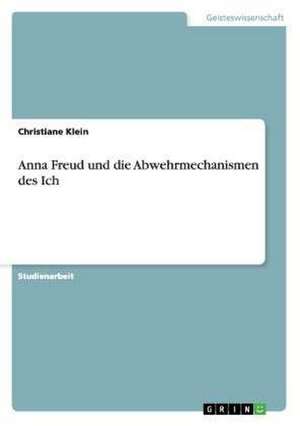 Geisteswissenschaft

Christiane Klein

Anna Freud und die Abwehrmechanismen des Ich

Studienarbeit

GRIN